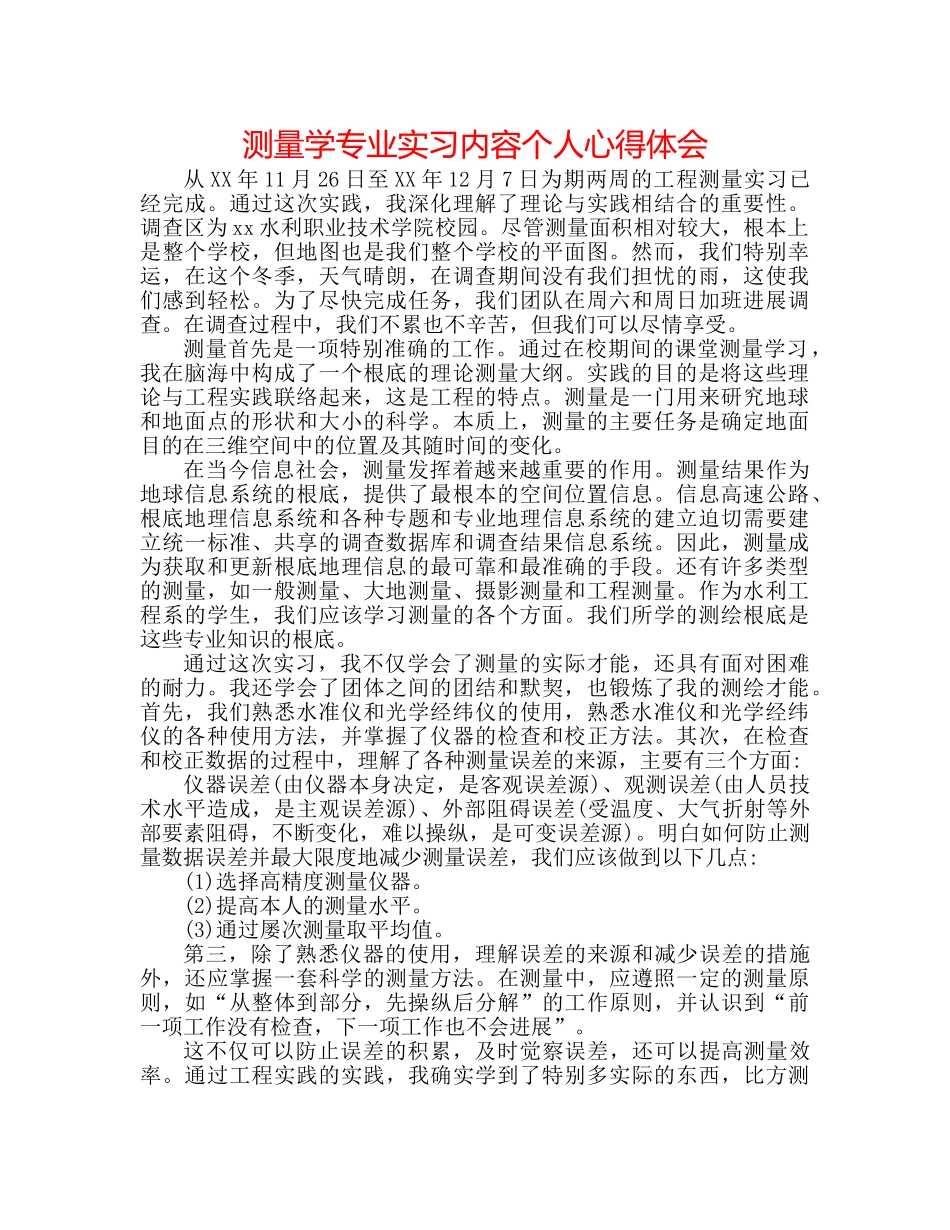 测量学专业实习内容个人心得体会

从XX年11月26日至XX年12月7日为期两周的工程测量实习已经完成。通过这次实践，我深化理解了理论与实践相结合的重要性。调查区为xx水利职业技术学院校园。尽管测量面积相对较大，根本上是整个学校，但地图也是我们整个学校的平面图。然而，我们特别幸运，在这个冬季，天气晴朗，在调查期间没有我们担忧的雨，这使我们感到轻松。为了尽快完成任务，我们团队在周六和周日加班进展调查。在调查过程中，我们不累也不辛苦，但我们可以尽情享受。

测量首先是一项特别准确的工作。通过在校期间的课堂测量学习，我在脑海中构成了一个根底的理论测量大纲。实践的目的是将这些理论与工程实践联络起来，这是工程的特点。测量是一门用来研究地球和地面点的形状和大小的科学。本质上，测量的主要任务是确定地面目的在三维空间中的位置及其随时间的变化。

在当今信息社会，测量发挥着越来越重要的作用。测量结果作为地球信息系统的根底，提供了最根本的空间位置信息。信息高速公路、根底地理信息系统和各种专题和专业地理信息系统的建立迫切需要建立统一标准、共享的调查数据库和调查结果信息系统。因此，测量成为获取和更新根底地理信息的最可靠和最准确的手段。还有许多类型的测量，如一般测量、大地测量、摄影测量和工程测量。作为水利工程系的学生，我们应该学习测量的各个方面。我们所学的测绘根底是这些专业知识的根底。

通过这次实习，我不仅学会了测量的实际才能，还具有面对困难的耐力。我还学会了团体之间的团结和默契，也锻炼了我的测绘才能。首先，我们熟悉水准仪和光学经纬仪的使用，熟悉水准仪和光学经纬仪的各种使用方法，并掌握了仪器的检查和校正方法。其次，在检查和校正数据的过程中，理解了各种测量误差的来源，主要有三个方面:

仪器误差(由仪器本身决定，是客观误差源)、观测误差(由人员技术水平造成，是主观误差源)、外部阻碍误差(受温度、大气折射等外部要素阻碍，不断变化，难以操纵，是可变误差源)。明白如何防止测量数据误差并最大限度地减少测量误差，我们应该做到以下几点:

(1)选择高精度测量仪器。

(2)提高本人的测量水平。

(3)通过屡次测量取平均值。

第三，除了熟悉仪器的使用，理解误差的来源和减少误差的措施外，还应掌握一套科学的测量方法。在测量中，应遵照一定的测量原则，如“从整体到部分，先操纵后分解”的工作原则，并认识到“前一项工作没有检查，下一项工作也不会进展”。

这不仅可以防止误差的积累，及时觉察误差，还可以提高测量效率。通过工程实践的实践，我确实学到了特别多实际的东西，比方测